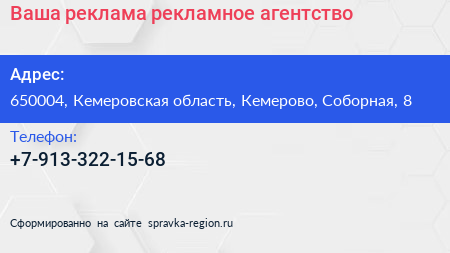 Ваша реклама рекламное агентство

Адрес:
650004, Кемеровская область, Кемерово, Соборная, 8

Телефон:
+7-913-322-15-68

Сформированно на сайте spravka-region.ru